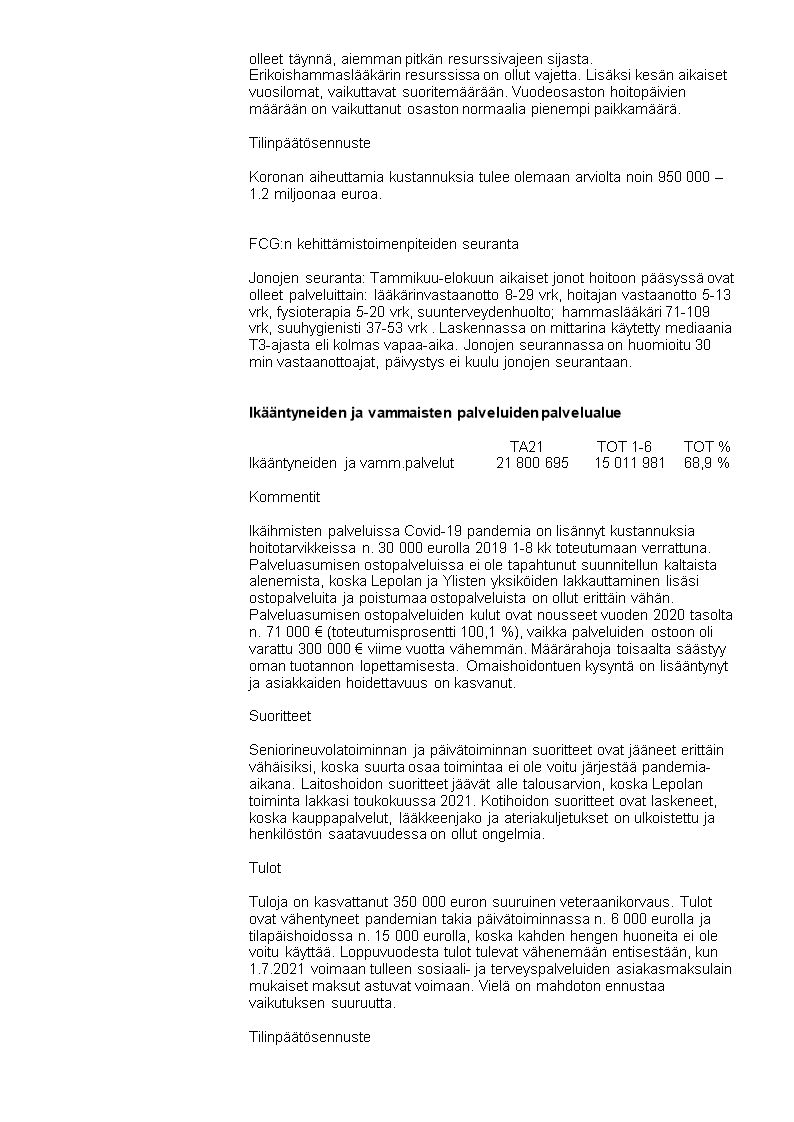 olleet täynnä, aiemman pitkän resurssivajeen sijasta. Erikoishammaslääkärin resurssissa on ollut vajetta. Lisäksi kesän aikaiset vuosilomat, vaikuttavat suoritemäärään. Vuodeosaston hoitopäivien määrään on vaikuttanut osaston normaalia pienempi paikkamäärä.

Tilinpäätösennuste

Koronan aiheuttamia kustannuksia tulee olemaan arviolta noin 950 000 – 1.2 miljoonaa euroa.

FCG:n kehittämistoimenpiteiden seuranta

Jonojen seuranta: Tammikuu-elokuun aikaiset jonot hoitoon pääsyssä ovat olleet palveluittain: lääkärinvastaanotto 8-29 vrk, hoitajan vastaanotto 5-13 vrk, fysioterapia 5-20 vrk, suunterveydenhuolto; hammaslääkäri 71-109 vrk, suuhygienisti 37-53 vrk . Laskennassa on mittarina käytetty mediaania T3-ajasta eli kolmas vapaa-aika. Jonojen seurannassa on huomioitu 30 min vastaanottoajat, päivystys ei kuulu jonojen seurantaan.

Ikääntyneiden ja vammaisten palveluiden palvelualue

| | TA21 | TOT 1-6 | TOT % |
|---|---|---|---|
| Ikääntyneiden ja vamm.palvelut | 21 800 695 | 15 011 981 | 68,9 % |

Kommentit

Ikäihmisten palveluissa Covid-19 pandemia on lisännyt kustannuksia hoitotarvikkeissa n. 30 000 eurolla 2019 1-8 kk toteutumaan verrattuna. Palveluasumisen ostopalveluissa ei ole tapahtunut suunnitellun kaltaista alenemista, koska Lepolan ja Ylisten yksiköiden lakkauttaminen lisäsi ostopalveluita ja poistumaa ostopalveluista on ollut erittäin vähän. Palveluasumisen ostopalveluiden kulut ovat nousseet vuoden 2020 tasolta n. 71 000 € (toteutumisprosentti 100,1 %), vaikka palveluiden ostoon oli varattu 300 000 € viime vuotta vähemmän. Määrärahoja toisaalta säästyy oman tuotannon lopettamisesta. Omaishoidontuen kysyntä on lisääntynyt ja asiakkaiden hoidettavuus on kasvanut.

Suoritteet

Seniorineuvolatoiminnan ja päivätoiminnan suoritteet ovat jääneet erittäin vähäisiksi, koska suurta osaa toimintaa ei ole voitu järjestää pandemia-aikana. Laitoshoidon suoritteet jäävät alle talousarvion, koska Lepolan toiminta lakkasi toukokuussa 2021. Kotihoidon suoritteet ovat laskeneet, koska kauppapalvelut, lääkkeenjako ja ateriakuljetukset on ulkoistettu ja henkilöstön saatavuudessa on ollut ongelmia.

Tulot

Tuloja on kasvattanut 350 000 euron suuruinen veteraanikorvaus. Tulot ovat vähentyneet pandemian takia päivätoiminnassa n. 6 000 eurolla ja tilapäishoidossa n. 15 000 eurolla, koska kahden hengen huoneita ei ole voitu käyttää. Loppuvuodesta tulot tulevat vähenemään entisestään, kun 1.7.2021 voimaan tulleen sosiaali- ja terveyspalveluiden asiakasmaksulain mukaiset maksut astuvat voimaan. Vielä on mahdoton ennustaa vaikutuksen suuruutta.

Tilinpäätösennuste